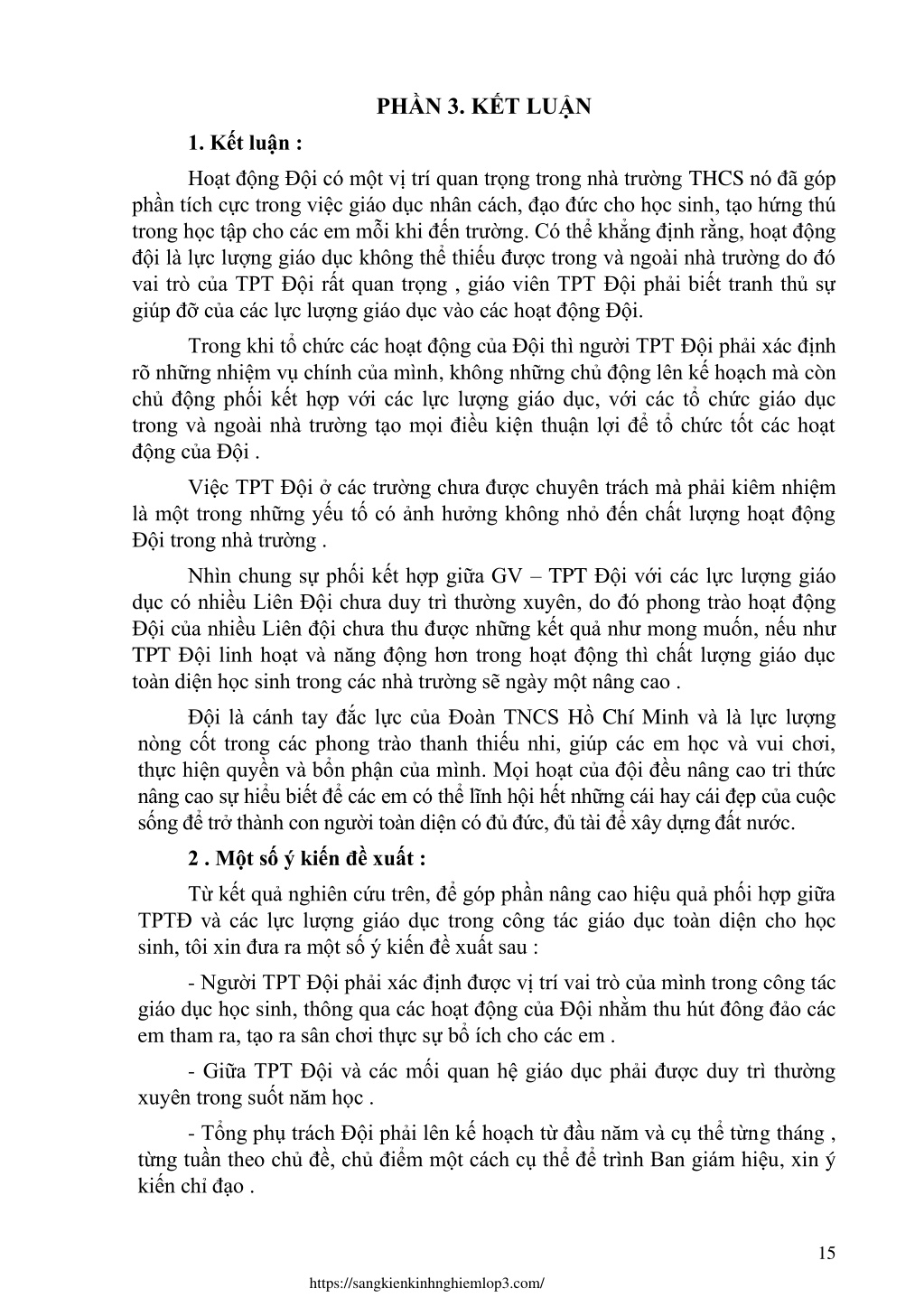 PHẦN 3. KẾT LUẬN

1. Kết luận :

Hoạt động Đội có một vị trí quan trọng trong nhà trường THCS nó đã góp phần tích cực trong việc giáo dục nhân cách, đạo đức cho học sinh, tạo hứng thú trong học tập cho các em mỗi khi đến trường. Có thể khẳng định rằng, hoạt động đội là lực lượng giáo dục không thể thiếu được trong và ngoài nhà trường do đó vai trò của TPT Đội rất quan trọng , giáo viên TPT Đội phải biết tranh thủ sự giúp đỡ của các lực lượng giáo dục vào các hoạt động Đội.

Trong khi tổ chức các hoạt động của Đội thì người TPT Đội phải xác định rõ những nhiệm vụ chính của mình, không những chủ động lên kế hoạch mà còn chủ động phối kết hợp với các lực lượng giáo dục, với các tổ chức giáo dục trong và ngoài nhà trường tạo mọi điều kiện thuận lợi để tổ chức tốt các hoạt động của Đội .

Việc TPT Đội ở các trường chưa được chuyên trách mà phải kiêm nhiệm là một trong những yếu tố có ảnh hưởng không nhỏ đến chất lượng hoạt động Đội trong nhà trường .

Nhìn chung sự phối kết hợp giữa GV – TPT Đội với các lực lượng giáo dục có nhiều Liên Đội chưa duy trì thường xuyên, do đó phong trào hoạt động Đội của nhiều Liên đội chưa thu được những kết quả như mong muốn, nếu như TPT Đội linh hoạt và năng động hơn trong hoạt động thì chất lượng giáo dục toàn diện học sinh trong các nhà trường sẽ ngày một nâng cao .

Đội là cánh tay đắc lực của Đoàn TNCS Hồ Chí Minh và là lực lượng nòng cốt trong các phong trào thanh thiếu nhi, giúp các em học và vui chơi, thực hiện quyền và bổn phận của mình. Mọi hoạt của đội đều nâng cao tri thức nâng cao sự hiểu biết để các em có thể lĩnh hội hết những cái hay cái đẹp của cuộc sống để trở thành con người toàn diện có đủ đức, đủ tài để xây dựng đất nước.

2 . Một số ý kiến đề xuất :

Từ kết quả nghiên cứu trên, để góp phần nâng cao hiệu quả phối hợp giữa TPTĐ và các lực lượng giáo dục trong công tác giáo dục toàn diện cho học sinh, tôi xin đưa ra một số ý kiến đề xuất sau :

- Người TPT Đội phải xác định được vị trí vai trò của mình trong công tác giáo dục học sinh, thông qua các hoạt động của Đội nhằm thu hút đông đảo các em tham ra, tạo ra sân chơi thực sự bổ ích cho các em .

- Giữa TPT Đội và các mối quan hệ giáo dục phải được duy trì thường xuyên trong suốt năm học .

- Tổng phụ trách Đội phải lên kế hoạch từ đầu năm và cụ thể từng tháng , từng tuần theo chủ đề, chủ điểm một cách cụ thể để trình Ban giám hiệu, xin ý kiến chỉ đạo .

15

https://sangkienkinhnghiemlop3.com/